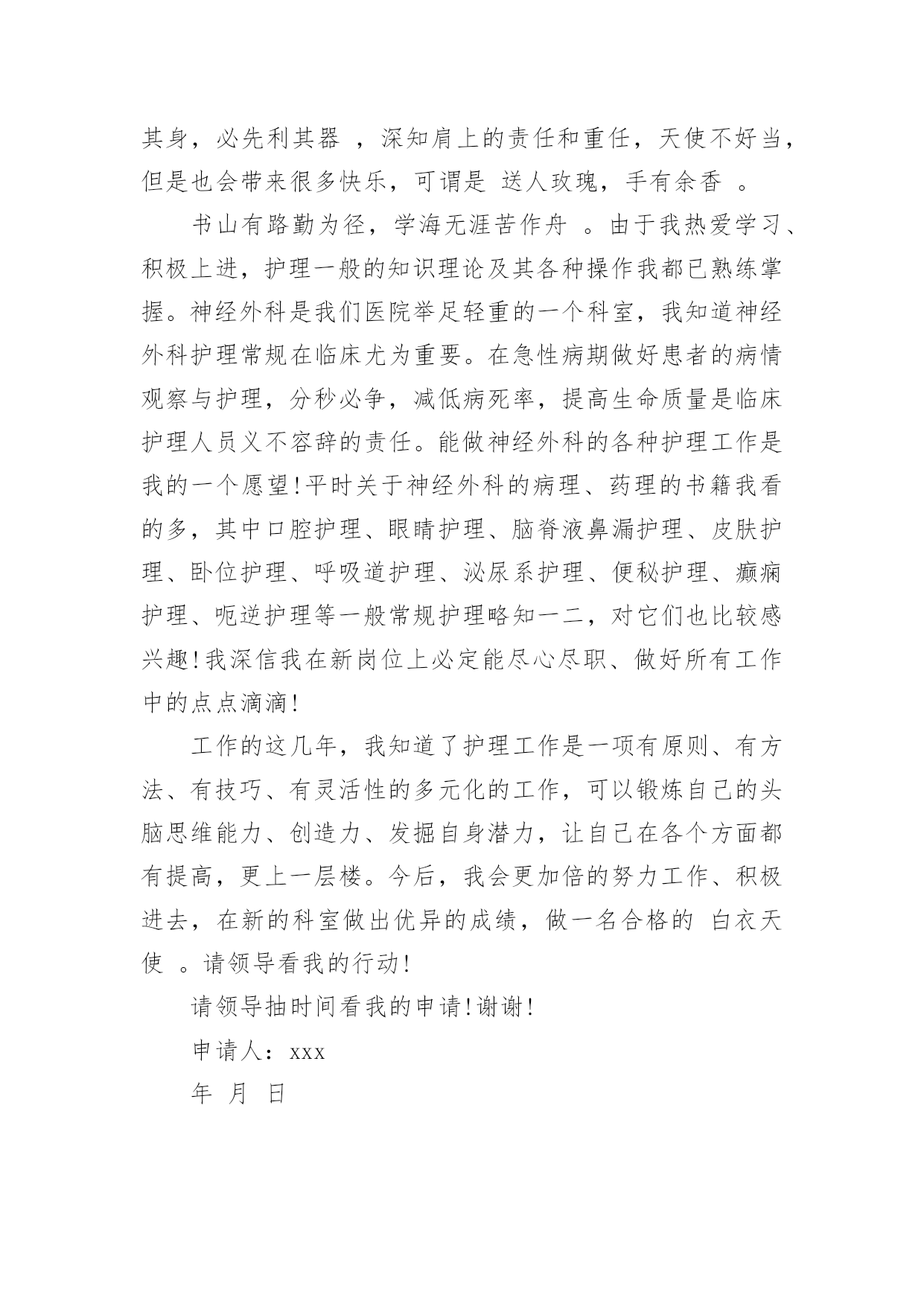 其身，必先利其器 ，深知肩上的责任和重任，天使不好当，但是也会带来很多快乐，可谓是 送人玫瑰，手有余香 。

书山有路勤为径，学海无涯苦作舟 。由于我热爱学习、积极上进，护理一般的知识理论及其各种操作我都已熟练掌握。神经外科是我们医院举足轻重的一个科室，我知道神经外科护理常规在临床尤为重要。在急性病期做好患者的病情观察与护理，分秒必争，减低病死率，提高生命质量是临床护理人员义不容辞的责任。能做神经外科的各种护理工作是我的一个愿望！平时关于神经外科的病理、药理的书籍我看的多，其中口腔护理、眼睛护理、脑脊液鼻漏护理、皮肤护理、卧位护理、呼吸道护理、泌尿系护理、便秘护理、癫痫护理、呃逆护理等一般常规护理略知一二，对它们也比较感兴趣！我深信我在新岗位上必定能尽心尽职、做好所有工作中的点点滴滴！

工作的这几年，我知道了护理工作是一项有原则、有方法、有技巧、有灵活性的多元化的工作，可以锻炼自己的头脑思维能力、创造力、发掘自身潜力，让自己在各个方面都有提高，更上一层楼。今后，我会更加倍的努力工作、积极进去，在新的科室做出优异的成绩，做一名合格的 白衣天使 。请领导看我的行动！

请领导抽时间看我的申请！谢谢！

申请人：xxx

年 月 日